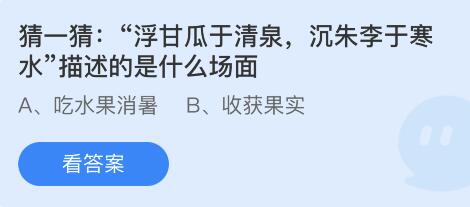 猜一猜：“浮甘瓜于清泉，沉朱李于寒水”描述的是什么场面

A、吃水果消暑　B、收获果实

看答案